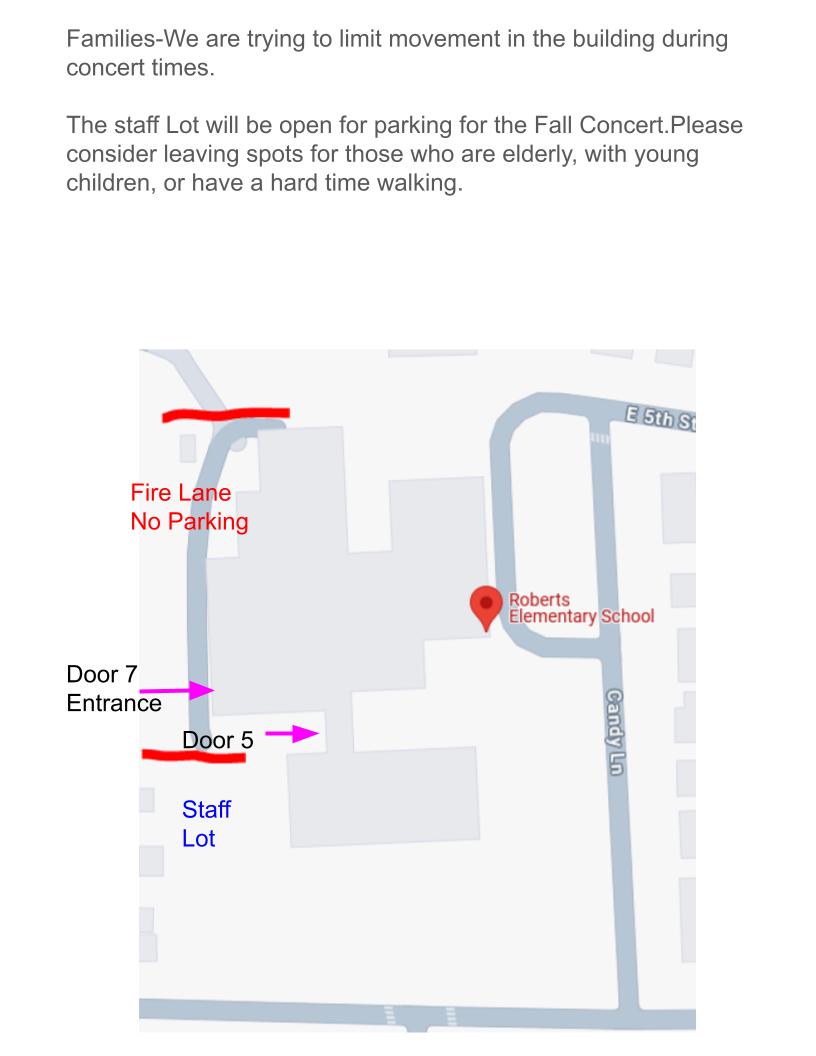 Families-We are trying to limit movement in the building during concert times.

The staff Lot will be open for parking for the Fall Concert.Please consider leaving spots for those who are elderly, with young children, or have a hard time walking.

E 5th St

Fire Lane
No Parking

Roberts
Elementary School

Door 7
Entrance

Door 5

Candy Ln

Staff
Lot